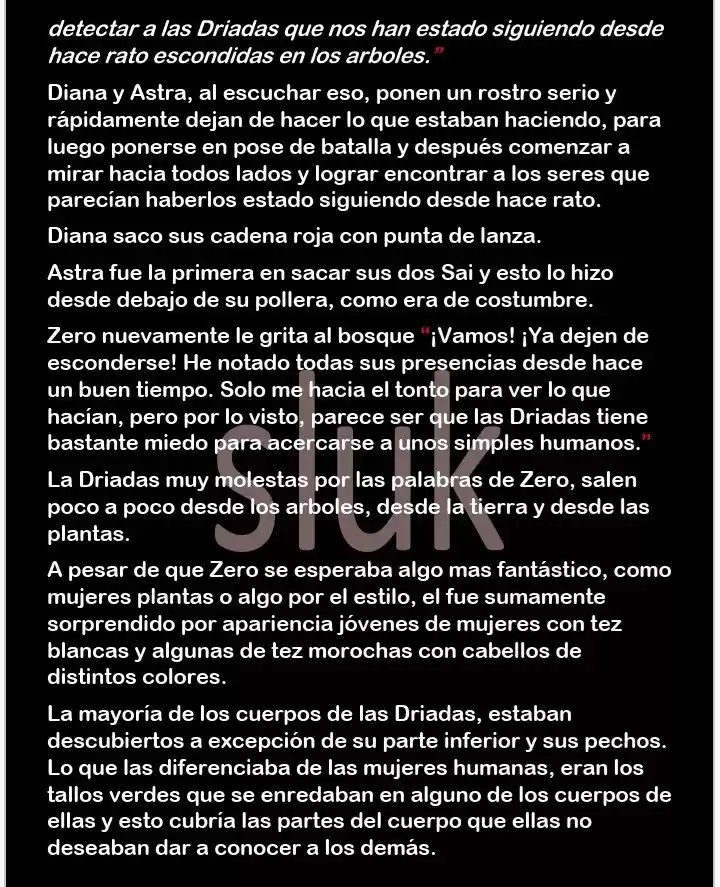 detectar a las Driadas que nos han estado siguiendo desde hace rato escondidas en los arboles.”

Diana y Astra, al escuchar eso, ponen un rostro serio y rápidamente dejan de hacer lo que estaban haciendo, para luego ponerse en pose de batalla y después comenzar a mirar hacia todos lados y lograr encontrar a los seres que parecían haberlos estado siguiendo desde hace rato.

Diana saco sus cadena roja con punta de lanza.

Astra fue la primera en sacar sus dos Sai y esto lo hizo desde debajo de su pollera, como era de costumbre.

Zero nuevamente le grita al bosque “¡Vamos! ¡Ya dejen de esconderse! He notado todas sus presencias desde hace un buen tiempo. Solo me hacia el tonto para ver lo que hacían, pero por lo visto, parece ser que las Driadas tiene bastante miedo para acercarse a unos simples humanos.”

La Driadas muy molestas por las palabras de Zero, salen poco a poco desde los arboles, desde la tierra y desde las plantas.

A pesar de que Zero se esperaba algo mas fantástico, como mujeres plantas o algo por el estilo, el fue sumamente sorprendido por apariencia jóvenes de mujeres con tez blancas y algunas de tez morochas con cabellos de distintos colores.

La mayoría de los cuerpos de las Driadas, estaban descubiertos a excepción de su parte inferior y sus pechos. Lo que las diferenciaba de las mujeres humanas, eran los tallos verdes que se enredaban en alguno de los cuerpos de ellas y esto cubría las partes del cuerpo que ellas no deseaban dar a conocer a los demás.

sluk